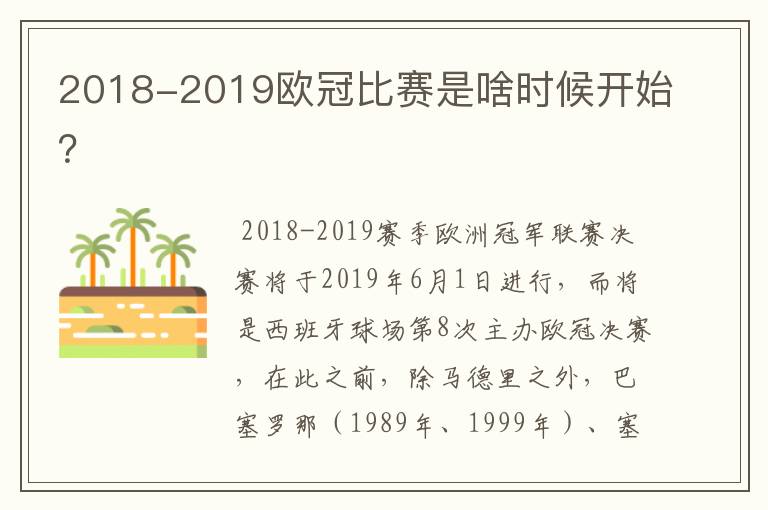 2018-2019欧冠比赛是啥时候开始?

2018-2019赛季欧洲冠军联赛决赛将于2019年6月1日进行，而将是西班牙球场第8次主办欧冠决赛，在此之前，除马德里之外，巴塞罗那（1989年、1999年）、塞